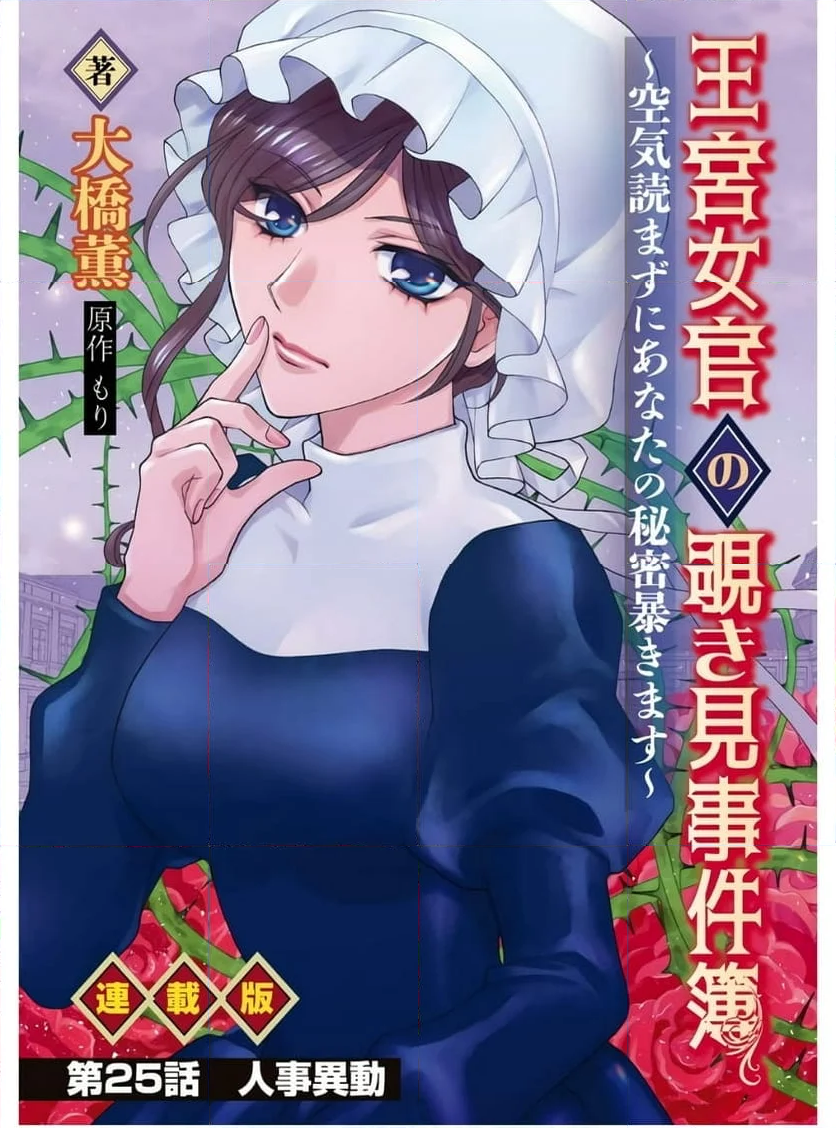 王宮女官の覗き見事件簿
~空気読まずにあなたの秘密暴きます~

著 大橋薫
原作 もり

連載版
第25話 人事異動